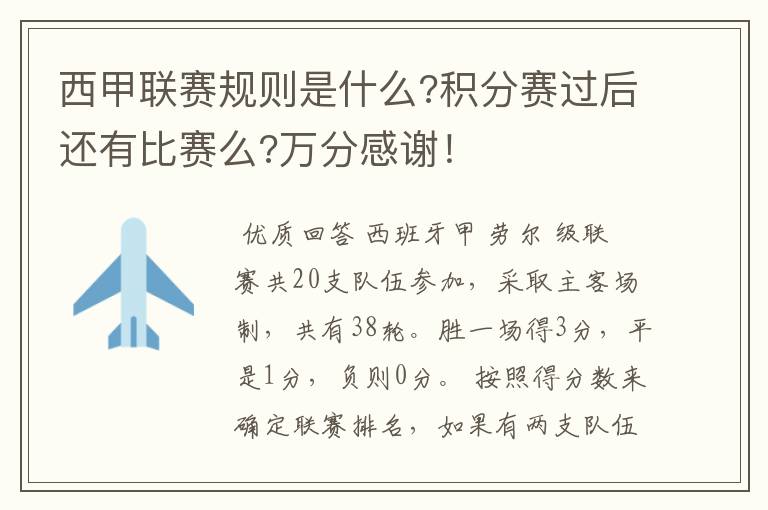 西甲联赛规则是什么?积分赛过后还有比赛么?万分感谢!

优质回答 西班牙甲 劳尔 级联赛共20支队伍参加,采取主客场制,共有38轮。胜一场得3分,平是1分,负则0分。 按照得分数来确定联赛排名,如果有两支队伍